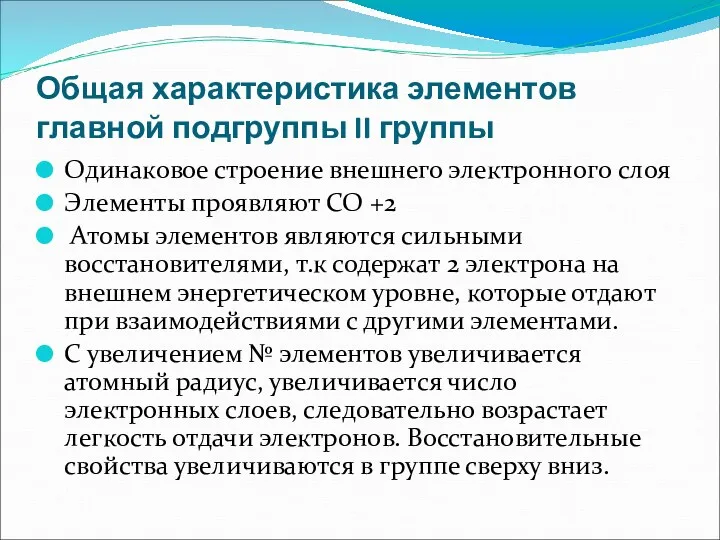 Общая характеристика элементов главной подгруппы II группы

Одинаковое строение внешнего электронного слоя

Элементы проявляют СО +2

Атомы элементов являются сильными восстановителями, т.к содержат 2 электрона на внешнем энергетическом уровне, которые отдают при взаимодействиями с другими элементами.

С увеличением № элементов увеличивается атомный радиус, увеличивается число электронных слоев, следовательно возрастает легкость отдачи электронов. Восстановительные свойства увеличиваются в группе сверху вниз.